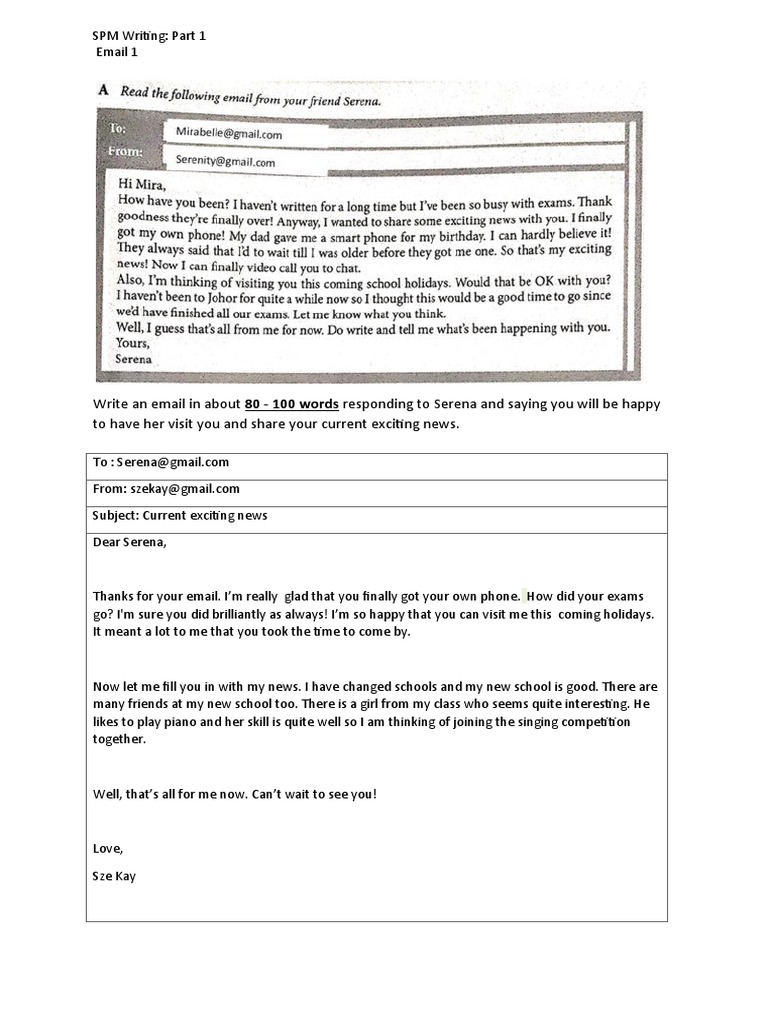 SPM Writing: Part 1
Email 1

A Read the following email from your friend Serena.

To: Mirabelle@gmail.com
From: Serenity@gmail.com

Hi Mira,
How have you been? I haven't written for a long time but I've been so busy with exams. Thank goodness they're finally over! Anyway, I wanted to share some exciting news with you. I finally got my own phone! My dad gave me a smart phone for my birthday. I can hardly believe it! They always said that I'd to wait till I was older before they got me one. So that's my exciting news! Now I can finally video call you to chat.
Also, I'm thinking of visiting you this coming school holidays. Would that be OK with you? I haven't been to Johor for quite a while now so I thought this would be a good time to go since we'd have finished all our exams. Let me know what you think.
Well, I guess that's all from me for now. Do write and tell me what's been happening with you.
Yours,
Serena

Write an email in about 80 - 100 words responding to Serena and saying you will be happy to have her visit you and share your current exciting news.

To : Serena@gmail.com

From: szekay@gmail.com

Subject: Current exciting news

Dear Serena,

Thanks for your email. I'm really glad that you finally got your own phone. How did your exams go? I'm sure you did brilliantly as always! I'm so happy that you can visit me this coming holidays. It meant a lot to me that you took the time to come by.

Now let me fill you in with my news. I have changed schools and my new school is good. There are many friends at my new school too. There is a girl from my class who seems quite interesting. He likes to play piano and her skill is quite well so I am thinking of joining the singing competition together.

Well, that's all for me now. Can't wait to see you!

Love,

Sze Kay